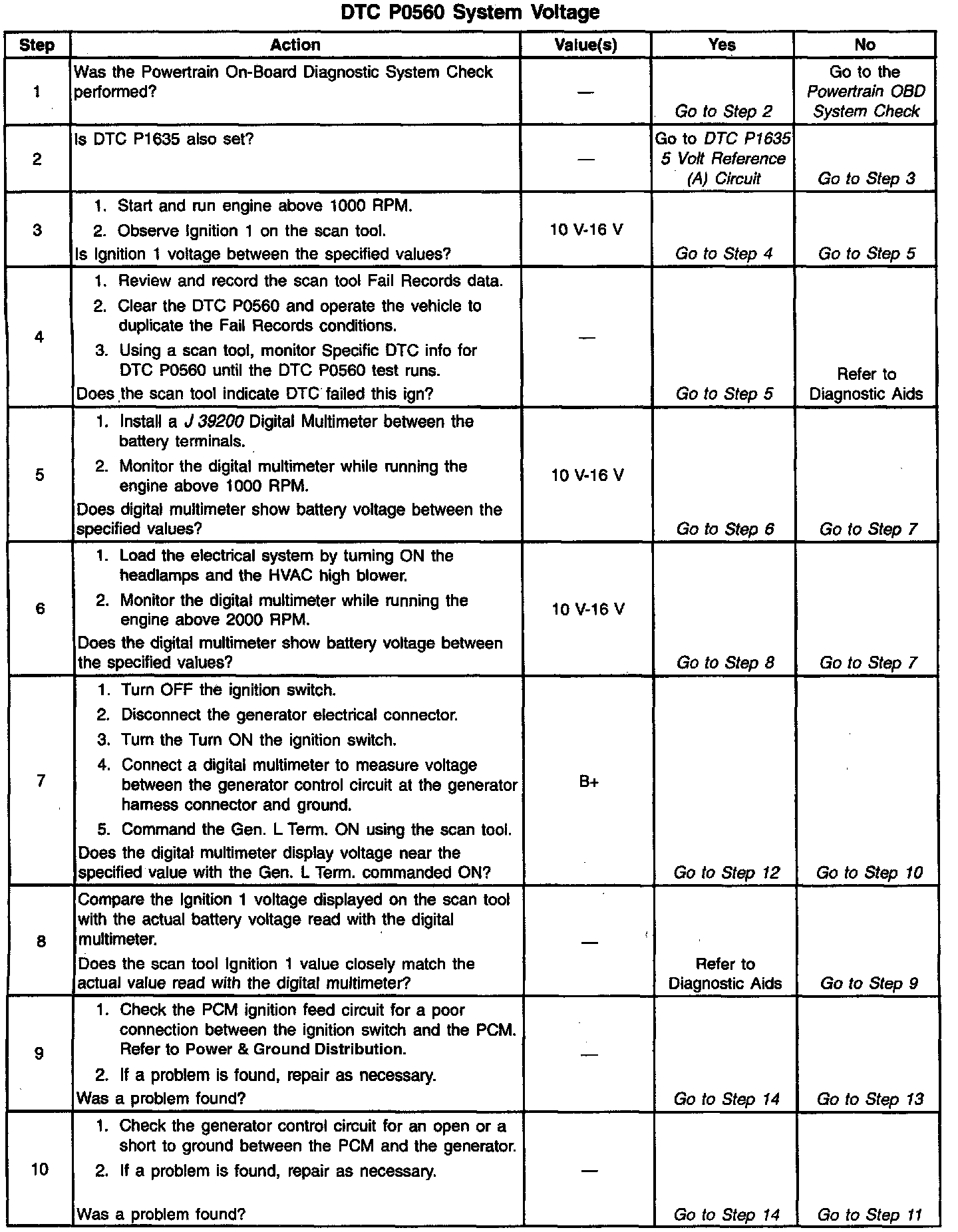 DTC P0560 System Voltage

| Step | Action | Value(s) | Yes | No |
|---|---|---|---|---|
| 1 | Was the Powertrain On-Board Diagnostic System Check performed? | — | Go to Step 2 | Go to the Powertrain OBD System Check |
| 2 | Is DTC P1635 also set? | — | Go to DTC P1635 5 Volt Reference (A) Circuit | Go to Step 3 |
| 3 | 1. Start and run engine above 1000 RPM. 2. Observe Ignition 1 on the scan tool. Is Ignition 1 voltage between the specified values? | 10 V-16 V | Go to Step 4 | Go to Step 5 |
| 4 | 1. Review and record the scan tool Fail Records data. 2. Clear the DTC P0560 and operate the vehicle to duplicate the Fail Records conditions. 3. Using a scan tool, monitor Specific DTC info for DTC P0560 until the DTC P0560 test runs. Does the scan tool indicate DTC failed this ign? | — | Go to Step 5 | Refer to Diagnostic Aids |
| 5 | 1. Install a J 39200 Digital Multimeter between the battery terminals. 2. Monitor the digital multimeter while running the engine above 1000 RPM. Does digital multimeter show battery voltage between the specified values? | 10 V-16 V | Go to Step 6 | Go to Step 7 |
| 6 | 1. Load the electrical system by turning ON the headlamps and the HVAC high blower. 2. Monitor the digital multimeter while running the engine above 2000 RPM. Does the digital multimeter show battery voltage between the specified values? | 10 V-16 V | Go to Step 8 | Go to Step 7 |
| 7 | 1. Turn OFF the ignition switch. 2. Disconnect the generator electrical connector. 3. Turn the Turn ON the ignition switch. 4. Connect a digital multimeter to measure voltage between the generator control circuit at the generator harness connector and ground. 5. Command the Gen. L Term. ON using the scan tool. Does the digital multimeter display voltage near the specified value with the Gen. L Term. commanded ON? | B+ | Go to Step 12 | Go to Step 10 |
| 8 | Compare the Ignition 1 voltage displayed on the scan tool with the actual battery voltage read with the digital multimeter. Does the scan tool Ignition 1 value closely match the actual value read with the digital multimeter? | — | Refer to Diagnostic Aids | Go to Step 9 |
| 9 | 1. Check the PCM ignition feed circuit for a poor connection between the ignition switch and the PCM. Refer to Power & Ground Distribution. 2. If a problem is found, repair as necessary. Was a problem found? | — | Go to Step 14 | Go to Step 13 |
| 10 | 1. Check the generator control circuit for an open or a short to ground between the PCM and the generator. 2. If a problem is found, repair as necessary. Was a problem found? | — | Go to Step 14 | Go to Step 11 |